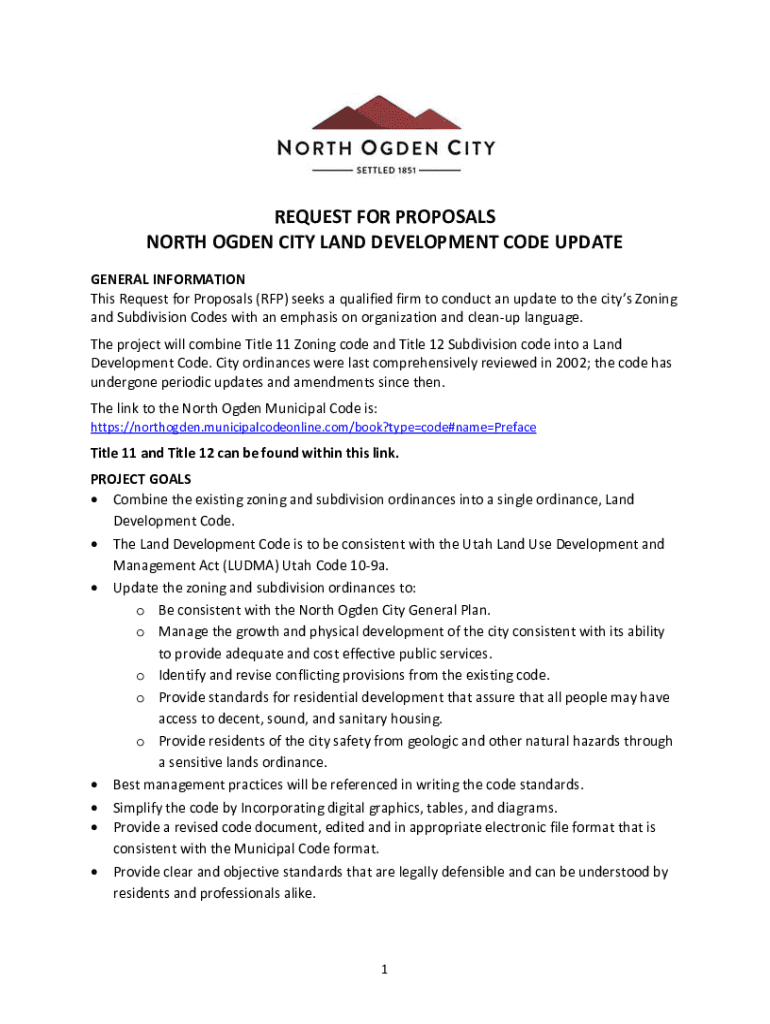 NORTH OGDEN CITY

SETTLED 1851

REQUEST FOR PROPOSALS
NORTH OGDEN CITY LAND DEVELOPMENT CODE UPDATE

GENERAL INFORMATION
This Request for Proposals (RFP) seeks a qualified firm to conduct an update to the city's Zoning and Subdivision Codes with an emphasis on organization and clean-up language.

The project will combine Title 11 Zoning code and Title 12 Subdivision code into a Land Development Code. City ordinances were last comprehensively reviewed in 2002; the code has undergone periodic updates and amendments since then.

The link to the North Ogden Municipal Code is:
https://northogden.municipalcodeonline.com/book?type=code#name=Preface

Title 11 and Title 12 can be found within this link.

PROJECT GOALS
• Combine the existing zoning and subdivision ordinances into a single ordinance, Land Development Code.
• The Land Development Code is to be consistent with the Utah Land Use Development and Management Act (LUDMA) Utah Code 10-9a.
• Update the zoning and subdivision ordinances to:
o Be consistent with the North Ogden City General Plan.
o Manage the growth and physical development of the city consistent with its ability to provide adequate and cost effective public services.
o Identify and revise conflicting provisions from the existing code.
o Provide standards for residential development that assure that all people may have access to decent, sound, and sanitary housing.
o Provide residents of the city safety from geologic and other natural hazards through a sensitive lands ordinance.
• Best management practices will be referenced in writing the code standards.
• Simplify the code by Incorporating digital graphics, tables, and diagrams.
• Provide a revised code document, edited and in appropriate electronic file format that is consistent with the Municipal Code format.
• Provide clear and objective standards that are legally defensible and can be understood by residents and professionals alike.

1